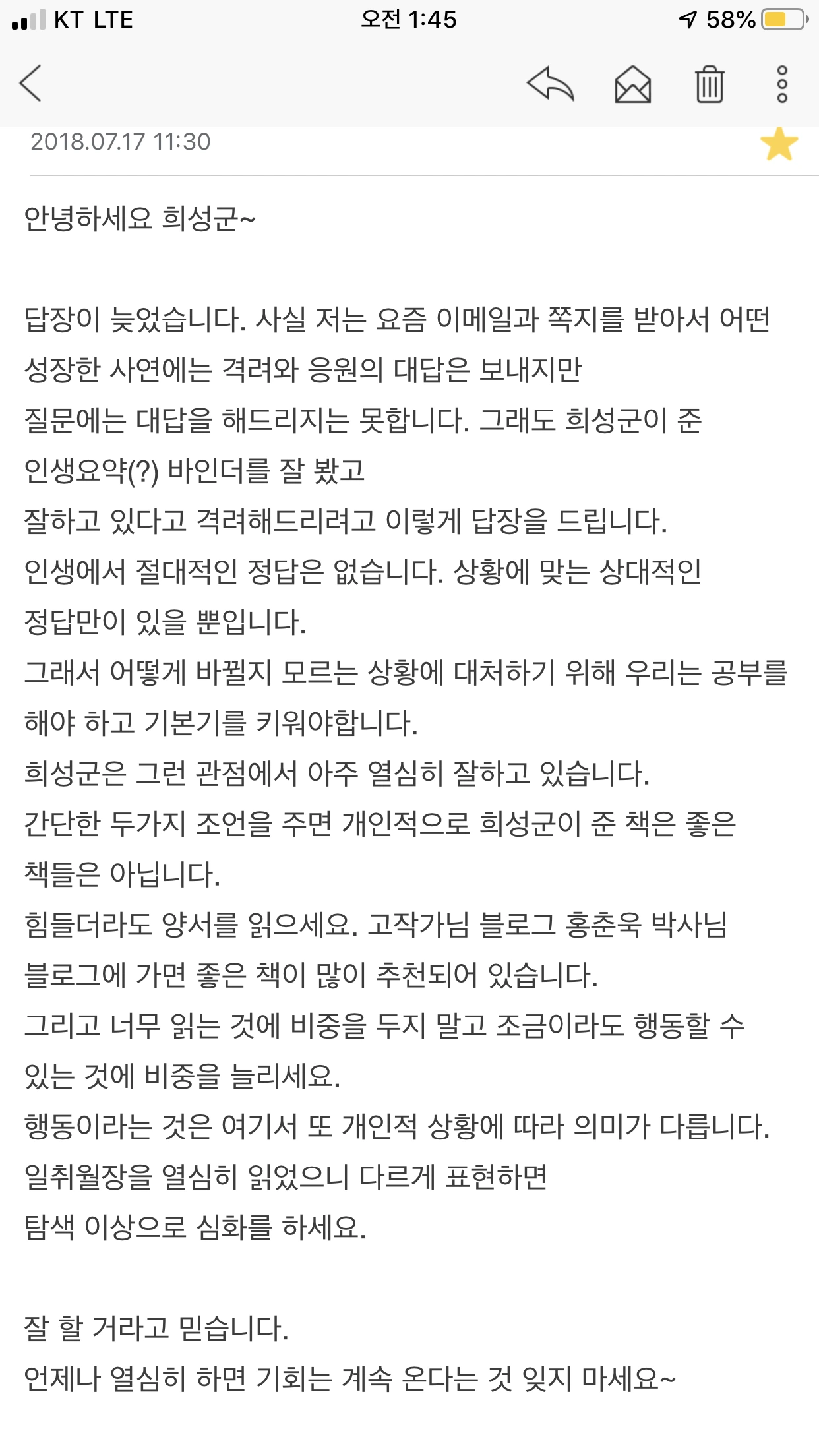 KT LTE 오전 1:45 58%

2018.07.17 11:30

안녕하세요 희성군~

답장이 늦었습니다. 사실 저는 요즘 이메일과 쪽지를 받아서 어떤 성장한 사연에는 격려와 응원의 대답은 보내지만
질문에는 대답을 해드리지는 못합니다. 그래도 희성군이 준 인생요약(?) 바인더를 잘 봤고
잘하고 있다고 격려해드리려고 이렇게 답장을 드립니다.
인생에서 절대적인 정답은 없습니다. 상황에 맞는 상대적인 정답만이 있을 뿐입니다.
그래서 어떻게 바뀔지 모르는 상황에 대처하기 위해 우리는 공부를 해야 하고 기본기를 키워야합니다.
희성군은 그런 관점에서 아주 열심히 잘하고 있습니다.
간단한 두가지 조언을 주면 개인적으로 희성군이 준 책은 좋은 책들은 아닙니다.
힘들더라도 양서를 읽으세요. 고작가님 블로그 홍춘욱 박사님 블로그에 가면 좋은 책이 많이 추천되어 있습니다.
그리고 너무 읽는 것에 비중을 두지 말고 조금이라도 행동할 수 있는 것에 비중을 늘리세요.
행동이라는 것은 여기서 또 개인적 상황에 따라 의미가 다릅니다.
일취월장을 열심히 읽었으니 다르게 표현하면
탐색 이상으로 심화를 하세요.

잘 할 거라고 믿습니다.
언제나 열심히 하면 기회는 계속 온다는 것 잊지 마세요~